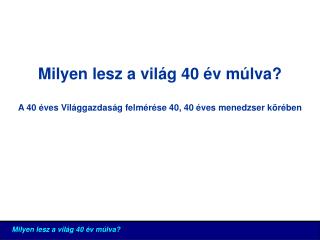 Milyen lesz a világ 40 év múlva?

A 40 éves Világgazdaság felmérése 40, 40 éves menedzser körében

Milyen lesz a világ 40 év múlva?